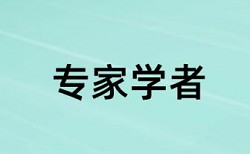 专家学者